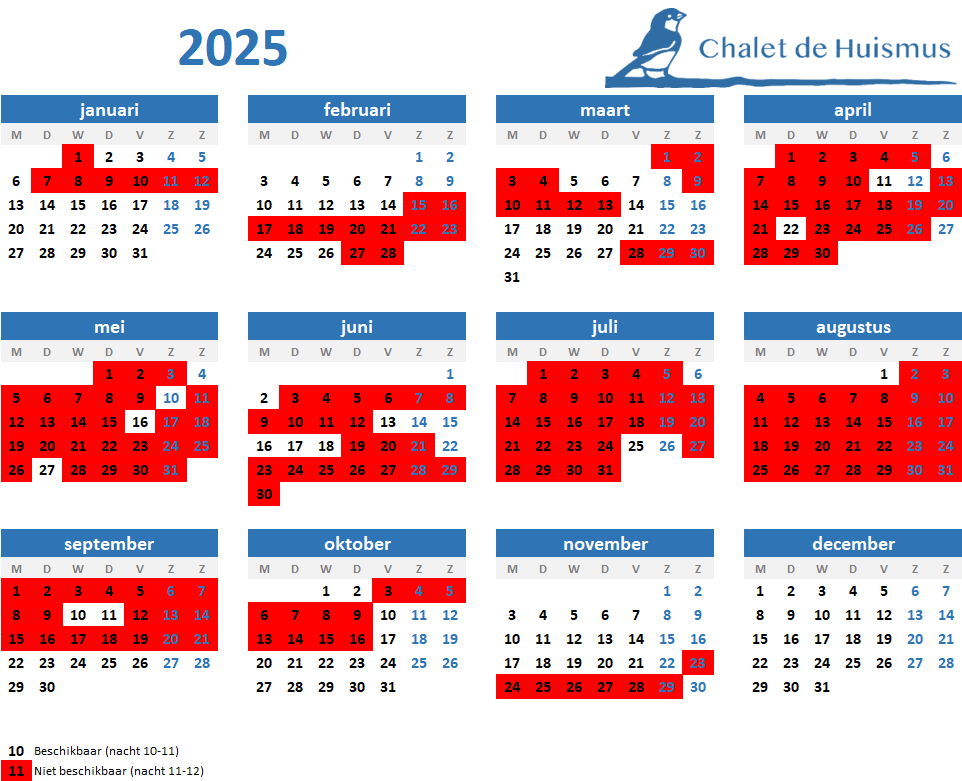 2025

Chalet de Huismus

januari
| M | D | W | D | V | Z | Z |
|---|---|---|---|---|---|---|
| | | 1 | 2 | 3 | 4 | 5 |
| 6 | 7 | 8 | 9 | 10 | 11 | 12 |
| 13 | 14 | 15 | 16 | 17 | 18 | 19 |
| 20 | 21 | 22 | 23 | 24 | 25 | 26 |
| 27 | 28 | 29 | 30 | 31 | | |

februari
| M | D | W | D | V | Z | Z |
|---|---|---|---|---|---|---|
| | | | | | 1 | 2 |
| 3 | 4 | 5 | 6 | 7 | 8 | 9 |
| 10 | 11 | 12 | 13 | 14 | 15 | 16 |
| 17 | 18 | 19 | 20 | 21 | 22 | 23 |
| 24 | 25 | 26 | 27 | 28 | | |

maart
| M | D | W | D | V | Z | Z |
|---|---|---|---|---|---|---|
| | | | | | 1 | 2 |
| 3 | 4 | 5 | 6 | 7 | 8 | 9 |
| 10 | 11 | 12 | 13 | 14 | 15 | 16 |
| 17 | 18 | 19 | 20 | 21 | 22 | 23 |
| 24 | 25 | 26 | 27 | 28 | 29 | 30 |
| 31 | | | | | | |

april
| M | D | W | D | V | Z | Z |
|---|---|---|---|---|---|---|
| | 1 | 2 | 3 | 4 | 5 | 6 |
| 7 | 8 | 9 | 10 | 11 | 12 | 13 |
| 14 | 15 | 16 | 17 | 18 | 19 | 20 |
| 21 | 22 | 23 | 24 | 25 | 26 | 27 |
| 28 | 29 | 30 | | | | |

mei
| M | D | W | D | V | Z | Z |
|---|---|---|---|---|---|---|
| | | | 1 | 2 | 3 | 4 |
| 5 | 6 | 7 | 8 | 9 | 10 | 11 |
| 12 | 13 | 14 | 15 | 16 | 17 | 18 |
| 19 | 20 | 21 | 22 | 23 | 24 | 25 |
| 26 | 27 | 28 | 29 | 30 | 31 | |

juni
| M | D | W | D | V | Z | Z |
|---|---|---|---|---|---|---|
| | | | | | | 1 |
| 2 | 3 | 4 | 5 | 6 | 7 | 8 |
| 9 | 10 | 11 | 12 | 13 | 14 | 15 |
| 16 | 17 | 18 | 19 | 20 | 21 | 22 |
| 23 | 24 | 25 | 26 | 27 | 28 | 29 |
| 30 | | | | | | |

juli
| M | D | W | D | V | Z | Z |
|---|---|---|---|---|---|---|
| | 1 | 2 | 3 | 4 | 5 | 6 |
| 7 | 8 | 9 | 10 | 11 | 12 | 13 |
| 14 | 15 | 16 | 17 | 18 | 19 | 20 |
| 21 | 22 | 23 | 24 | 25 | 26 | 27 |
| 28 | 29 | 30 | 31 | | | |

augustus
| M | D | W | D | V | Z | Z |
|---|---|---|---|---|---|---|
| | | | | 1 | 2 | 3 |
| 4 | 5 | 6 | 7 | 8 | 9 | 10 |
| 11 | 12 | 13 | 14 | 15 | 16 | 17 |
| 18 | 19 | 20 | 21 | 22 | 23 | 24 |
| 25 | 26 | 27 | 28 | 29 | 30 | 31 |

september
| M | D | W | D | V | Z | Z |
|---|---|---|---|---|---|---|
| 1 | 2 | 3 | 4 | 5 | 6 | 7 |
| 8 | 9 | 10 | 11 | 12 | 13 | 14 |
| 15 | 16 | 17 | 18 | 19 | 20 | 21 |
| 22 | 23 | 24 | 25 | 26 | 27 | 28 |
| 29 | 30 | | | | | |

oktober
| M | D | W | D | V | Z | Z |
|---|---|---|---|---|---|---|
| | | 1 | 2 | 3 | 4 | 5 |
| 6 | 7 | 8 | 9 | 10 | 11 | 12 |
| 13 | 14 | 15 | 16 | 17 | 18 | 19 |
| 20 | 21 | 22 | 23 | 24 | 25 | 26 |
| 27 | 28 | 29 | 30 | 31 | | |

november
| M | D | W | D | V | Z | Z |
|---|---|---|---|---|---|---|
| | | | | | 1 | 2 |
| 3 | 4 | 5 | 6 | 7 | 8 | 9 |
| 10 | 11 | 12 | 13 | 14 | 15 | 16 |
| 17 | 18 | 19 | 20 | 21 | 22 | 23 |
| 24 | 25 | 26 | 27 | 28 | 29 | 30 |

december
| M | D | W | D | V | Z | Z |
|---|---|---|---|---|---|---|
| 1 | 2 | 3 | 4 | 5 | 6 | 7 |
| 8 | 9 | 10 | 11 | 12 | 13 | 14 |
| 15 | 16 | 17 | 18 | 19 | 20 | 21 |
| 22 | 23 | 24 | 25 | 26 | 27 | 28 |
| 29 | 30 | 31 | | | | |

10 Beschikbaar (nacht 10-11)
11 Niet beschikbaar (nacht 11-12)